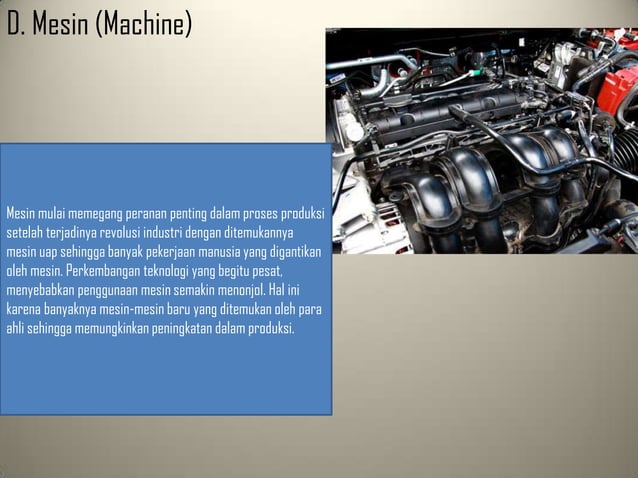 D. Mesin (Machine)

Mesin mulai memegang peranan penting dalam proses produksi setelah terjadinya revolusi industri dengan ditemukannya mesin uap sehingga banyak pekerjaan manusia yang digantikan oleh mesin. Perkembangan teknologi yang begitu pesat, menyebabkan penggunaan mesin semakin menonjol. Hal ini karena banyaknya mesin-mesin baru yang ditemukan oleh para ahli sehingga memungkinkan peningkatan dalam produksi.